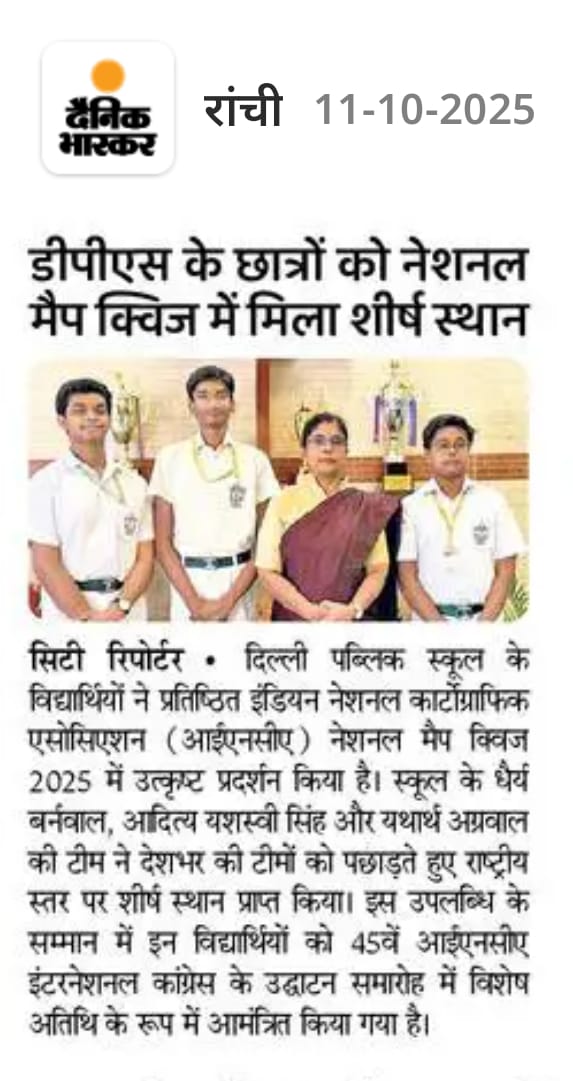 दैनिक भास्कर

रांची 11-10-2025

डीपीएस के छात्रों को नेशनल मैप क्विज में मिला शीर्ष स्थान

सिटी रिपोर्टर • दिल्ली पब्लिक स्कूल के विद्यार्थियों ने प्रतिष्ठित इंडियन नेशनल कार्टोग्राफिक एसोसिएशन (आईएनसीए) नेशनल मैप क्विज 2025 में उत्कृष्ट प्रदर्शन किया है। स्कूल के धैर्य बर्नवाल, आदित्य यशस्वी सिंह और यथार्थ अग्रवाल की टीम ने देशभर की टीमों को पछाड़ते हुए राष्ट्रीय स्तर पर शीर्ष स्थान प्राप्त किया। इस उपलब्धि के सम्मान में इन विद्यार्थियों को 45वें आईएनसीए इंटरनेशनल कांग्रेस के उद्घाटन समारोह में विशेष अतिथि के रूप में आमंत्रित किया गया है।